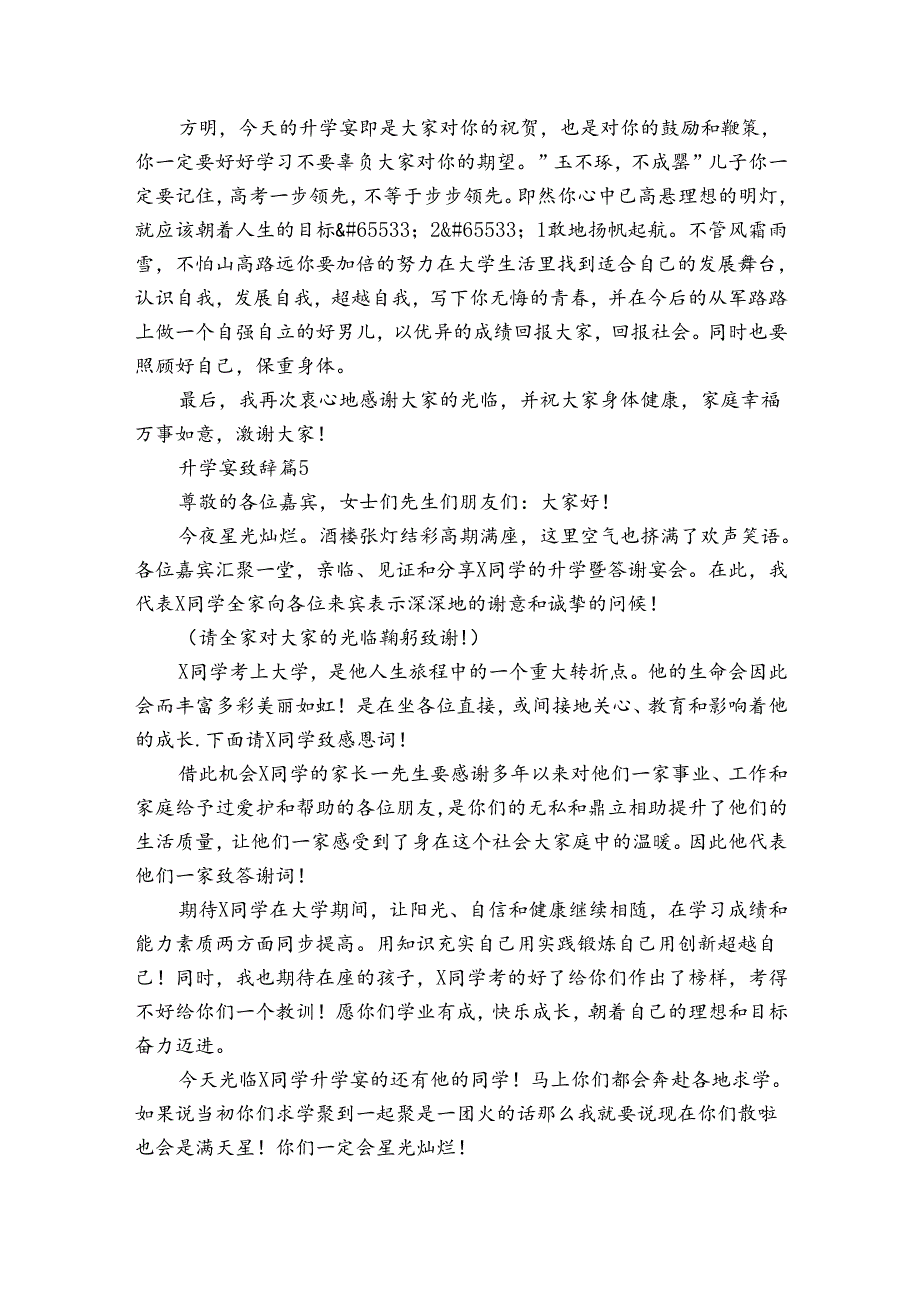 方明，今天的升学宴即是大家对你的祝贺，也是对你的鼓励和鞭策，你一定要好好学习不要辜负大家对你的期望。”玉不琢，不成器”儿子你一定要记住，高考一步领先，不等于步步领先。即然你心中已高悬理想的明灯，就应该朝着人生的目标&#65533;2&#65533;1敢地扬帆起航。不管风霜雨雪，不怕山高路远你要加倍的努力在大学生活里找到适合自己的发展舞台，认识自我，发展自我，超越自我，写下你无悔的青春，并在今后的从军路路上做一个自强自立的好男儿，以优异的成绩回报大家，回报社会。同时也要照顾好自己，保重身体。

最后，我再次衷心地感谢大家的光临，并祝大家身体健康，家庭幸福万事如意，激谢大家！

升学宴致辞篇5

尊敬的各位嘉宾，女士们先生们朋友们：大家好！

今夜星光灿烂。酒楼张灯结彩高期满座，这里空气也挤满了欢声笑语。各位嘉宾汇聚一堂，亲临、见证和分享X同学的升学暨答谢宴会。在此，我代表X同学全家向各位来宾表示深深地的谢意和诚挚的问候！

（请全家对大家的光临鞠躬致谢！）

X同学考上大学，是他人生旅程中的一个重大转折点。他的生命会因此会而丰富多彩美丽如虹！是在坐各位直接，或间接地关心、教育和影响着他的成长.下面请X同学致感恩词！

借此机会X同学的家长一先生要感谢多年以来对他们一家事业、工作和家庭给予过爱护和帮助的各位朋友，是你们的无私和鼎立相助提升了他们的生活质量，让他们一家感受到了身在这个社会大家庭中的温暖。因此他代表他们一家致答谢词！

期待X同学在大学期间，让阳光、自信和健康继续相随，在学习成绩和能力素质两方面同步提高。用知识充实自己用实践锻炼自己用创新超越自己！同时，我也期待在座的孩子，X同学考的好了给你们作出了榜样，考得不好给你们一个教训！愿你们学业有成，快乐成长，朝着自己的理想和目标奋力迈进。

今天光临X同学升学宴的还有他的同学！马上你们都会奔赴各地求学。如果说当初你们求学聚到一起聚是一团火的话那么我就要说现在你们散啦也会是满天星！你们一定会星光灿烂！